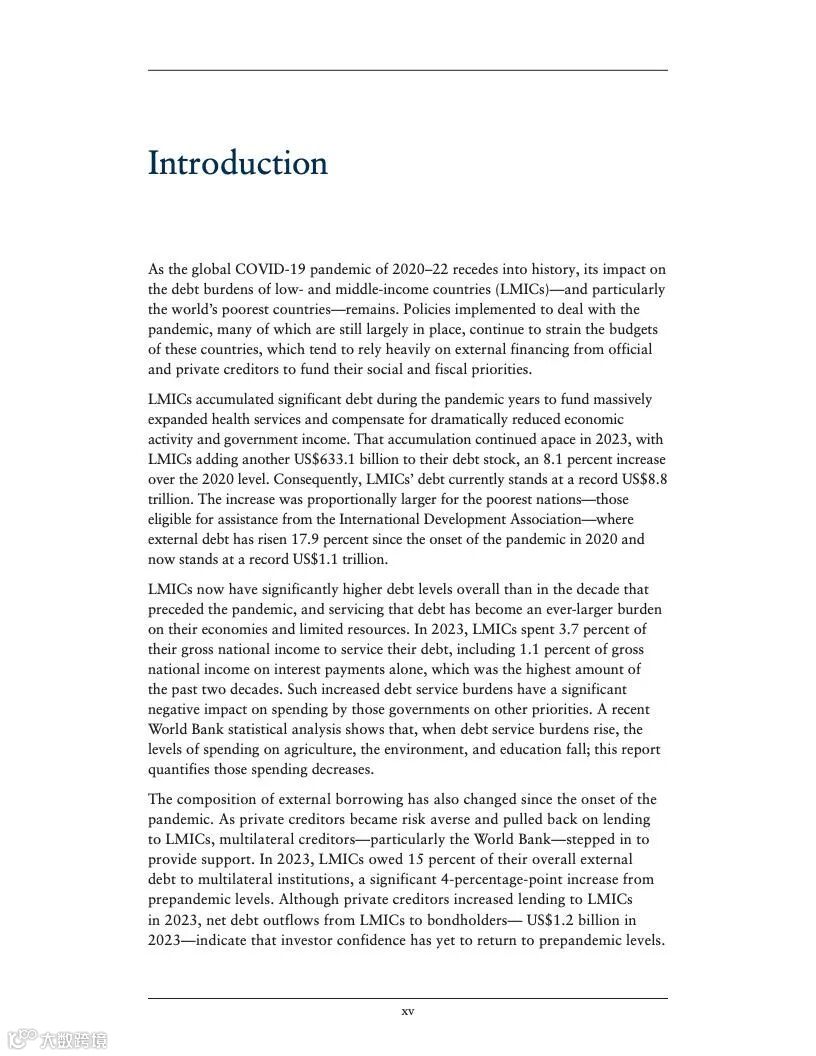 Introduction

As the global COVID-19 pandemic of 2020–22 recedes into history, its impact on the debt burdens of low- and middle-income countries (LMICs)—and particularly the world's poorest countries—remains. Policies implemented to deal with the pandemic, many of which are still largely in place, continue to strain the budgets of these countries, which tend to rely heavily on external financing from official and private creditors to fund their social and fiscal priorities.

LMICs accumulated significant debt during the pandemic years to fund massively expanded health services and compensate for dramatically reduced economic activity and government income. That accumulation continued apace in 2023, with LMICs adding another US$633.1 billion to their debt stock, an 8.1 percent increase over the 2020 level. Consequently, LMICs' debt currently stands at a record US$8.8 trillion. The increase was proportionally larger for the poorest nations—those eligible for assistance from the International Development Association—where external debt has risen 17.9 percent since the onset of the pandemic in 2020 and now stands at a record US$1.1 trillion.

LMICs now have significantly higher debt levels overall than in the decade that preceded the pandemic, and servicing that debt has become an ever-larger burden on their economies and limited resources. In 2023, LMICs spent 3.7 percent of their gross national income to service their debt, including 1.1 percent of gross national income on interest payments alone, which was the highest amount of the past two decades. Such increased debt service burdens have a significant negative impact on spending by those governments on other priorities. A recent World Bank statistical analysis shows that, when debt service burdens rise, the levels of spending on agriculture, the environment, and education fall; this report quantifies those spending decreases.

The composition of external borrowing has also changed since the onset of the pandemic. As private creditors became risk averse and pulled back on lending to LMICs, multilateral creditors—particularly the World Bank—stepped in to provide support. In 2023, LMICs owed 15 percent of their overall external debt to multilateral institutions, a significant 4-percentage-point increase from prepandemic levels. Although private creditors increased lending to LMICs in 2023, net debt outflows from LMICs to bondholders— US$1.2 billion in 2023—indicate that investor confidence has yet to return to prepandemic levels.

xv

大数跨境